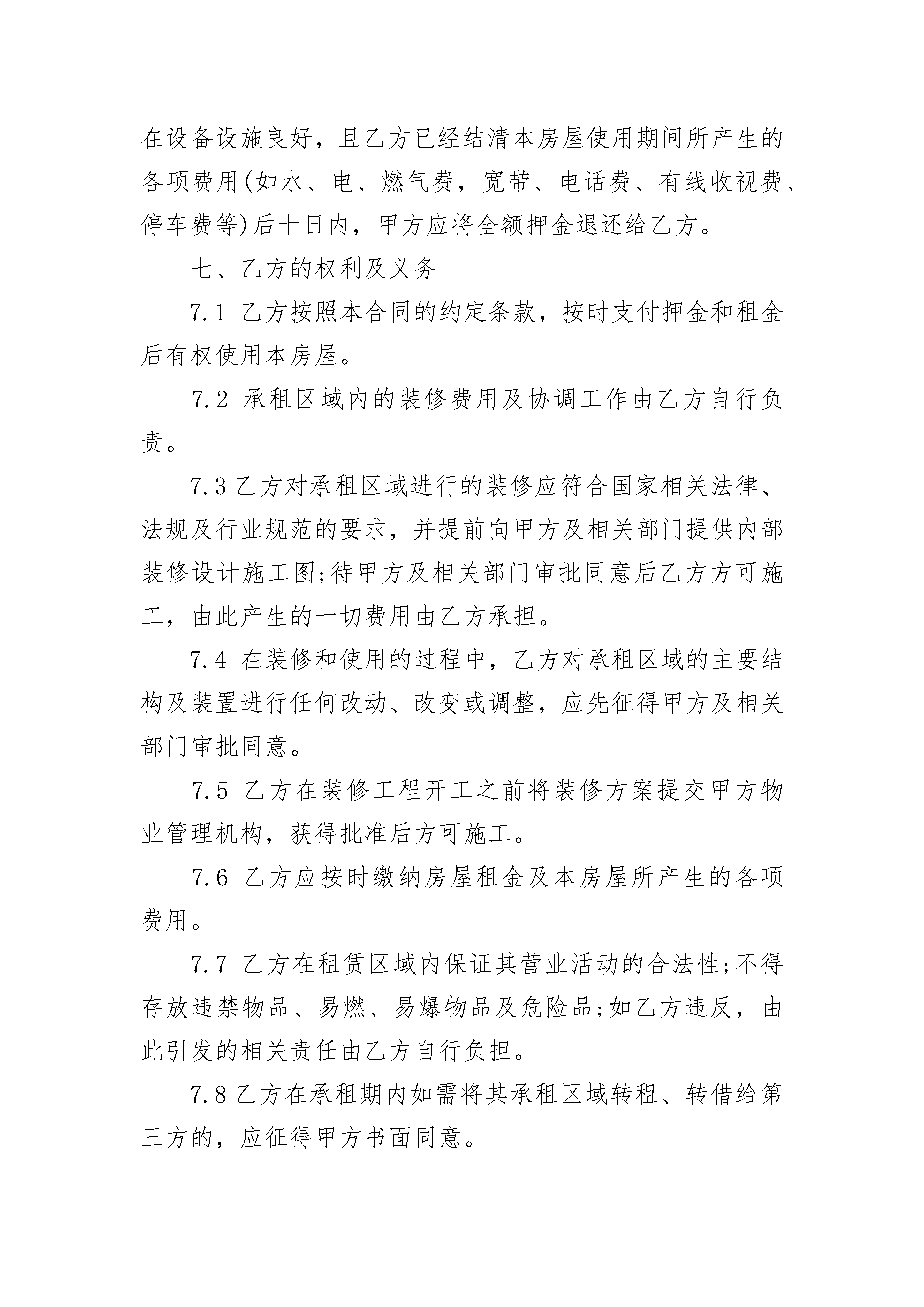 在设备设施良好，且乙方已经结清本房屋使用期间所产生的各项费用(如水、电、燃气费，宽带、电话费、有线收视费、停车费等)后十日内，甲方应将全额押金退还给乙方。

七、乙方的权利及义务

7.1 乙方按照本合同的约定条款，按时支付押金和租金后有权使用本房屋。

7.2 承租区域内的装修费用及协调工作由乙方自行负责。

7.3 乙方对承租区域进行的装修应符合国家相关法律、法规及行业规范的要求，并提前向甲方及相关部门提供内部装修设计施工图;待甲方及相关部门审批同意后乙方方可施工，由此产生的一切费用由乙方承担。

7.4 在装修和使用的过程中，乙方对承租区域的主要结构及装置进行任何改动、改变或调整，应先征得甲方及相关部门审批同意。

7.5 乙方在装修工程开工之前将装修方案提交甲方物业管理机构，获得批准后方可施工。

7.6 乙方应按时缴纳房屋租金及本房屋所产生的各项费用。

7.7 乙方在租赁区域内保证其营业活动的合法性;不得存放违禁物品、易燃、易爆物品及危险品;如乙方违反，由此引发的相关责任由乙方自行负担。

7.8 乙方在承租期内如需将其承租区域转租、转借给第三方的，应征得甲方书面同意。